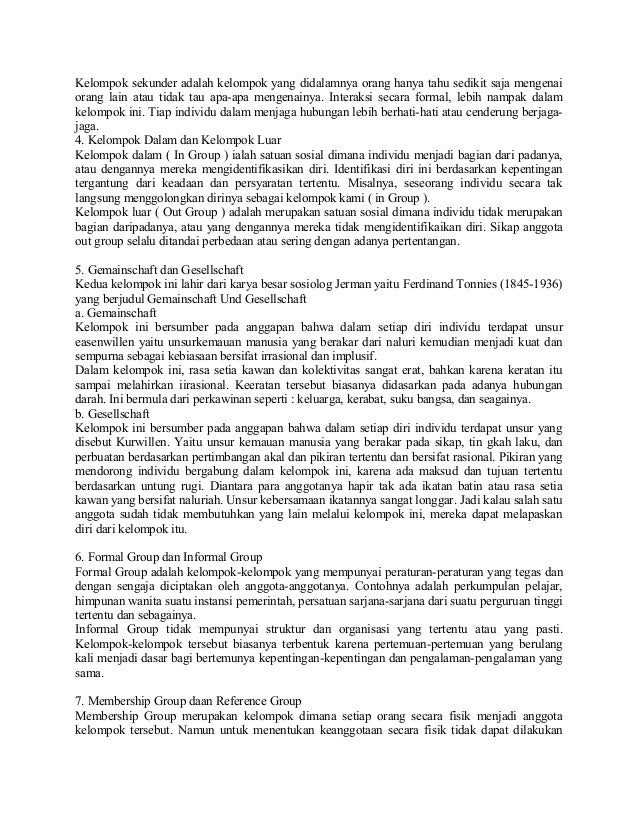 Kelompok sekunder adalah kelompok yang didalamnya orang hanya tahu sedikit saja mengenai orang lain atau tidak tau apa-apa mengenainya. Interaksi secara formal, lebih nampak dalam kelompok ini. Tiap individu dalam menjaga hubungan lebih berhati-hati atau cenderung berjaga-jaga.
4. Kelompok Dalam dan Kelompok Luar
Kelompok dalam ( In Group ) ialah satuan sosial dimana individu menjadi bagian dari padanya, atau dengannya mereka mengidentifikasikan diri. Identifikasi diri ini berdasarkan kepentingan tergantung dari keadaan dan persyaratan tertentu. Misalnya, seseorang individu secara tak langsung menggolongkan dirinya sebagai kelompok kami ( in Group ).
Kelompok luar ( Out Group ) adalah merupakan satuan sosial dimana individu tidak merupakan bagian daripadanya, atau yang dengannya mereka tidak mengidentifikaikan diri. Sikap anggota out group selalu ditandai perbedaan atau sering dengan adanya pertentangan.

5. Gemainschaft dan Gesellschaft
Kedua kelompok ini lahir dari karya besar sosiolog Jerman yaitu Ferdinand Tonnies (1845-1936) yang berjudul Gemainschaft Und Gesellschaft
a. Gemainschaft
Kelompok ini bersumber pada anggapan bahwa dalam setiap diri individu terdapat unsur easenwillen yaitu unsurkemauan manusia yang berakar dari naluri kemudian menjadi kuat dan sempurna sebagai kebiasaan bersifat irrasional dan implusif.
Dalam kelompok ini, rasa setia kawan dan kolektivitas sangat erat, bahkan karena keratan itu sampai melahirkan iirasional. Keeratan tersebut biasanya didasarkan pada adanya hubungan darah. Ini bermula dari perkawinan seperti : keluarga, kerabat, suku bangsa, dan seagainya.
b. Gesellschaft
Kelompok ini bersumber pada anggapan bahwa dalam setiap diri individu terdapat unsur yang disebut Kurwillen. Yaitu unsur kemauan manusia yang berakar pada sikap, tin gkah laku, dan perbuatan berdasarkan pertimbangan akal dan pikiran tertentu dan bersifat rasional. Pikiran yang mendorong individu bergabung dalam kelompok ini, karena ada maksud dan tujuan tertentu berdasarkan untung rugi. Diantara para anggotanya hapir tak ada ikatan batin atau rasa setia kawan yang bersifat naluriah. Unsur kebersamaan ikatannya sangat longgar. Jadi kalau salah satu anggota sudah tidak membutuhkan yang lain melalui kelompok ini, mereka dapat melapaskan diri dari kelompok itu.

6. Formal Group dan Informal Group
Formal Group adalah kelompok-kelompok yang mempunyai peraturan-peraturan yang tegas dan dengan sengaja diciptakan oleh anggota-anggotanya. Contohnya adalah perkumpulan pelajar, himpunan wanita suatu instansi pemerintah, persatuan sarjana-sarjana dari suatu perguruan tinggi tertentu dan sebagainya.
Informal Group tidak mempunyai struktur dan organisasi yang tertentu atau yang pasti. Kelompok-kelompok tersebut biasanya terbentuk karena pertemuan-pertemuan yang berulang kali menjadi dasar bagi bertemunya kepentingan-kepentingan dan pengalaman-pengalaman yang sama.

7. Membership Group daan Reference Group
Membership Group merupakan kelompok dimana setiap orang secara fisik menjadi anggota kelompok tersebut. Namun untuk menentukan keanggotaan secara fisik tidak dapat dilakukan